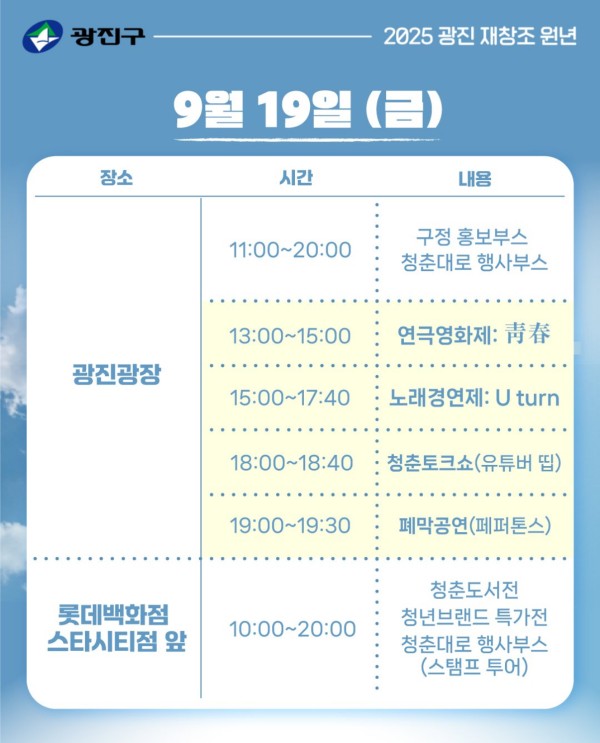 광진구

2025 광진 재창조 원년

9월 19일 (금)

| 장소 | 시간 | 내용 |
|---|---|---|
| 광진광장 | 11:00~20:00 | 구정 홍보부스 청춘대로 행사부스 |
|  | 13:00~15:00 | 연극영화제: 靑春 |
|  | 15:00~17:40 | 노래경연제: U turn |
|  | 18:00~18:40 | 청춘토크쇼(유튜버 띱) |
|  | 19:00~19:30 | 폐막공연(페퍼톤스) |
| 롯데백화점 스타시티점 앞 | 10:00~20:00 | 청춘도서전 청년브랜드 특가전 청춘대로 행사부스 (스탬프 투어) |